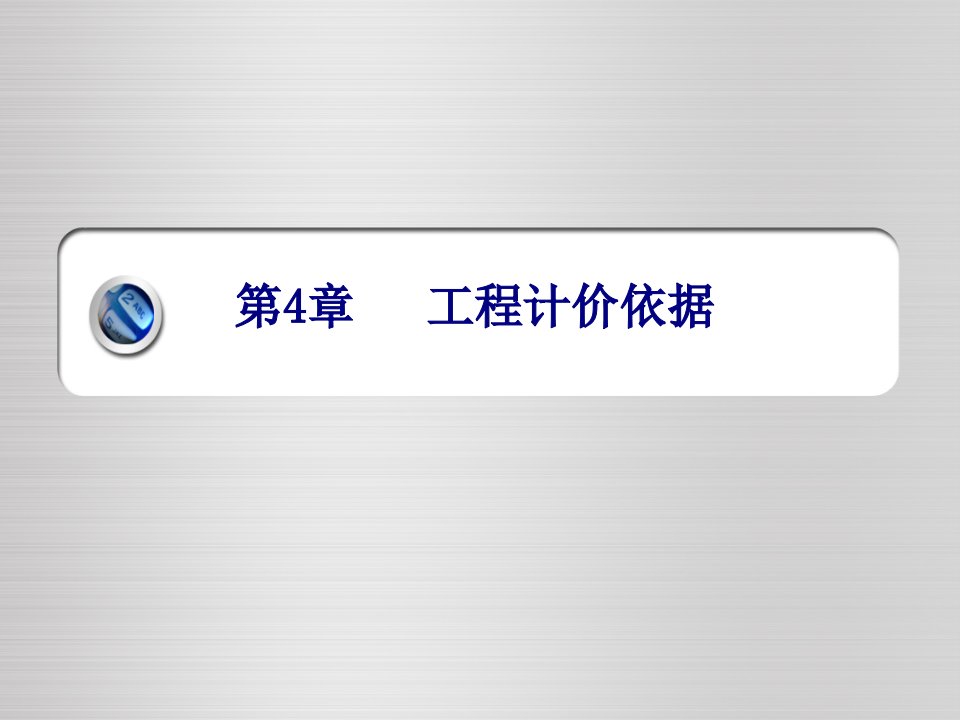 第4章　工程计价依据